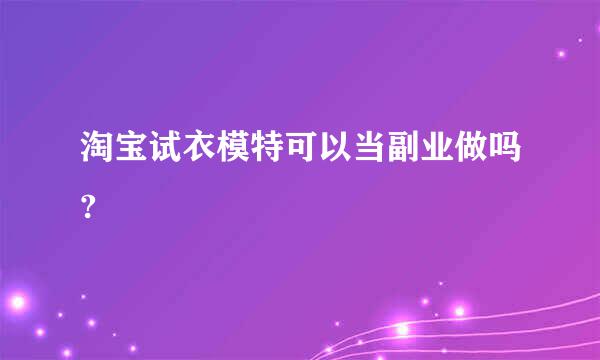 淘宝试衣模特可以当副业做吗?